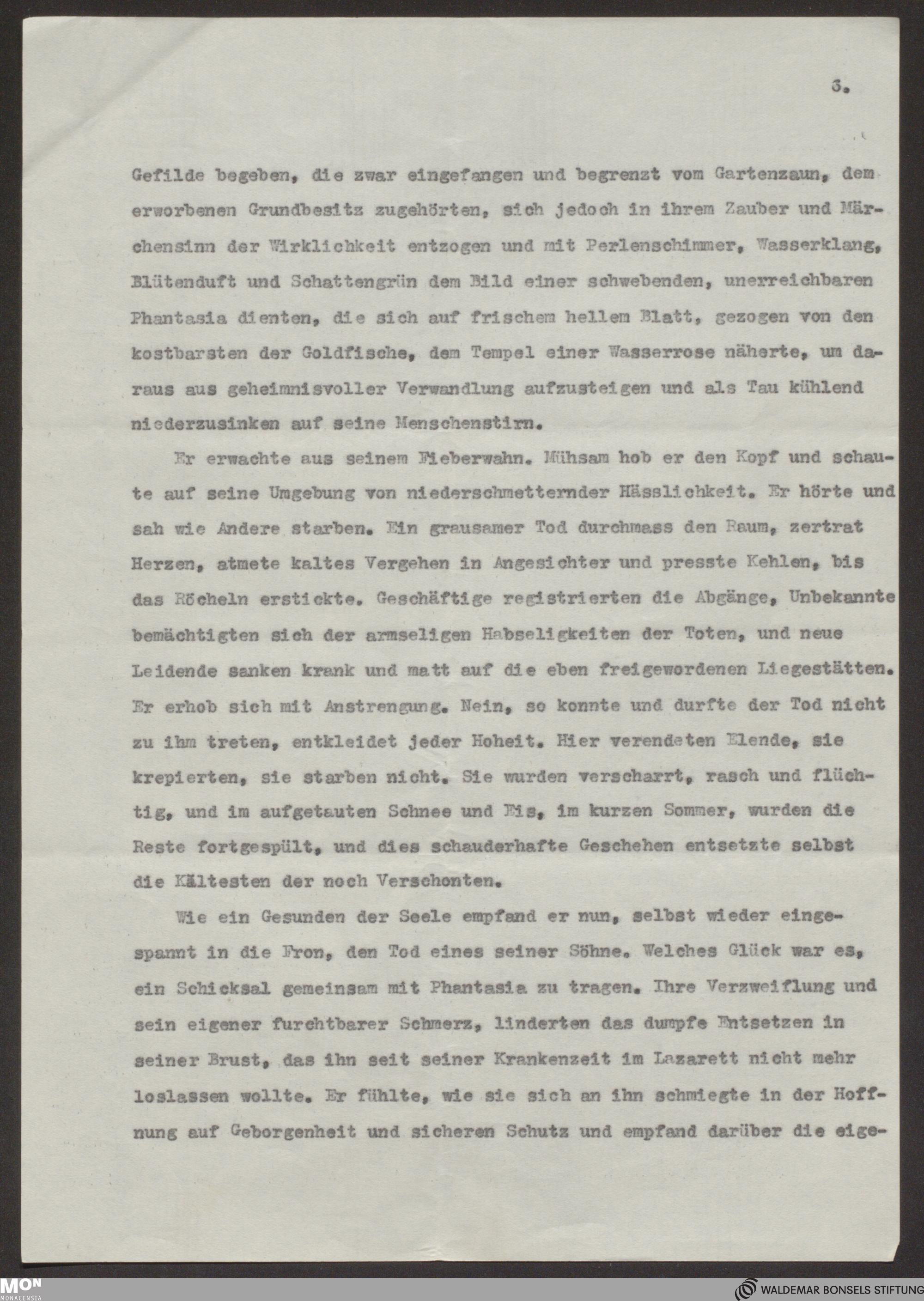 3.

Gefilde begeben, die zwar eingefangen und begrenzt vom Gartenzaun, dem erworbenen Grundbesitz zugehörten, sich jedoch in ihrem Zauber und Märchensinn der Wirklichkeit entzogen und mit Perlenschimmer, Wasserklang, Blütenduft und Schattengrün dem Bild einer schwebenden, unerreichbaren Phantasia dienten, die sich auf frischem hellem Blatt, gezogen von den kostbarsten der Goldfische, dem Tempel einer Wasserrose näherte, um daraus aus geheimnisvoller Verwandlung aufzusteigen und als Tau kühlend niederzusinken auf seine Menschenstirn.

Er erwachte aus seinem Fieberwahn. Mühsam hob er den Kopf und schaute auf seine Umgebung von niederschmetternder Hässlichkeit. Er hörte und sah wie Andere starben. Ein grausamer Tod durchmass den Raum, zertrat Herzen, atmete kaltes Vergehen in Angesichter und presste Kehlen, bis das Röcheln erstickte. Geschäftige registrierten die Abgänge, Unbekannte bemächtigten sich der armseligen Habseligkeiten der Toten, und neue Leidende sanken krank und matt auf die eben freigewordenen Liegestätten. Er erhob sich mit Anstrengung. Nein, so konnte und durfte der Tod nicht zu ihm treten, entkleidet jeder Hoheit. Hier verendeten Elende, sie krepierten, sie starben nicht. Sie wurden verscharrt, rasch und flüchtig, und im aufgetauten Schnee und Eis, im kurzen Sommer, wurden die Reste fortgespült, und dies schauderhafte Geschehen entsetzte selbst die Kältesten der noch Verschonten.

Wie ein Gesunden der Seele empfand er nun, selbst wieder eingespannt in die Fron, den Tod eines seiner Söhne. Welches Glück war es, ein Schicksal gemeinsam mit Phantasia zu tragen. Ihre Verzweiflung und sein eigener furchtbarer Schmerz, linderten das dumpfe Entsetzen in seiner Brust, das ihn seit seiner Krankenzeit im Lazarett nicht mehr loslassen wollte. Er fühlte, wie sie sich an ihn schmiegte in der Hoffnung auf Geborgenheit und sicheren Schutz und empfand darüber die eige-

MON MONACENSIA
WALDEMAR BONSELS STIFTUNG